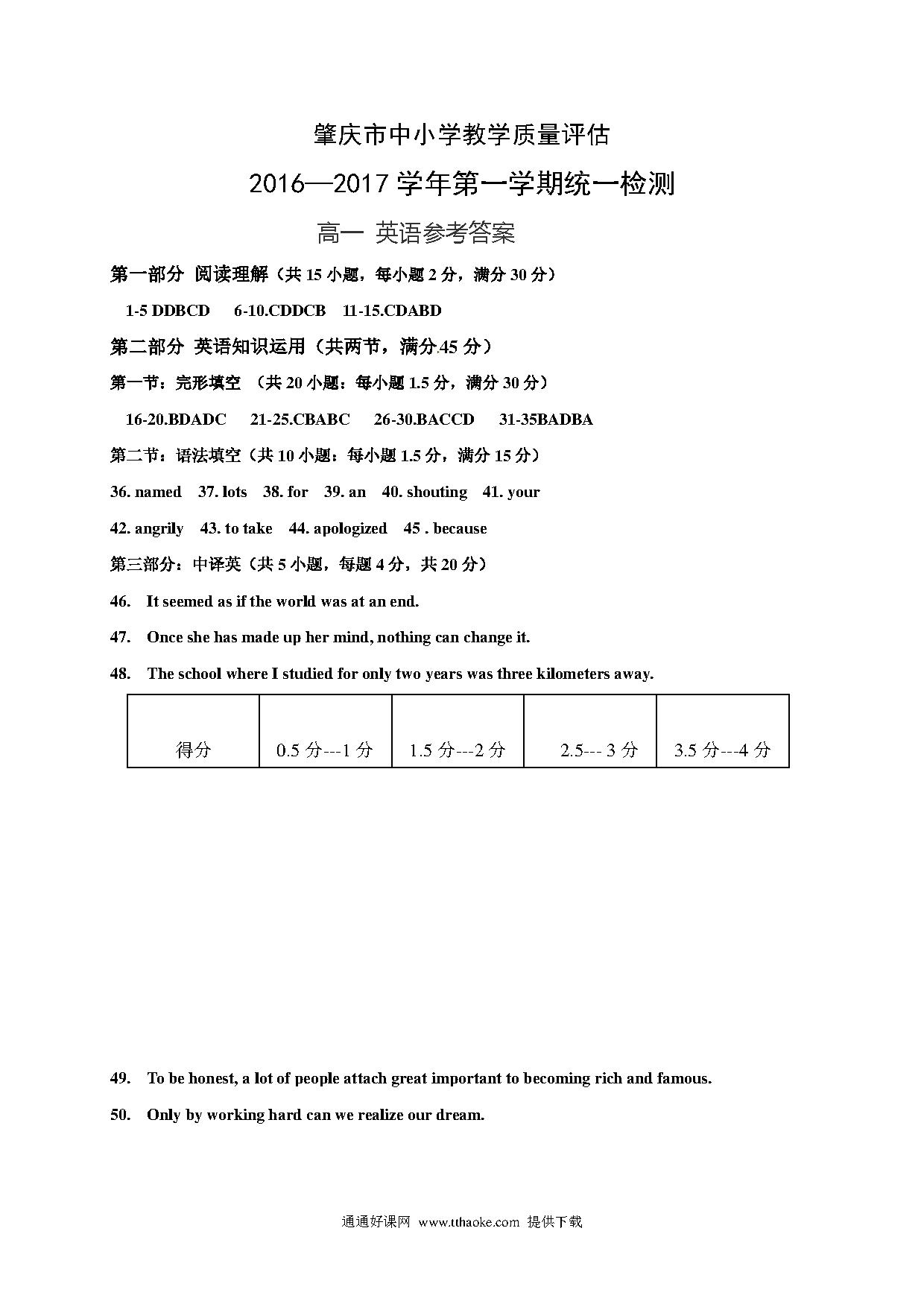 肇庆市中小学教学质量评估

2016—2017 学年第一学期统一检测

高一 英语参考答案

第一部分 阅读理解（共 15 小题，每小题 2 分，满分 30 分）

1-5 DDBCD　6-10.CDDCB　11-15.CDABD

第二部分 英语知识运用（共两节，满分 45 分）

第一节：完形填空 （共 20 小题：每小题 1.5 分，满分 30 分）

16-20.BDADC　21-25.CBABC　26-30.BACCD　31-35BADBA

第二节：语法填空（共 10 小题：每小题 1.5 分，满分 15 分）

36. named　37. lots　38. for　39. an　40. shouting　41. your

42. angrily　43. to take　44. apologized　45 . because

第三部分：中译英（共 5 小题，每题 4 分，共 20 分）

46. It seemed as if the world was at an end.

47. Once she has made up her mind, nothing can change it.

48. The school where I studied for only two years was three kilometers away.

| 得分 | 0.5 分---1 分 | 1.5 分---2 分 | 2.5--- 3 分 | 3.5 分---4 分 |
|---|---|---|---|---|

49. To be honest, a lot of people attach great important to becoming rich and famous.

50. Only by working hard can we realize our dream.

通通好课网 www.tthaoke.com 提供下载